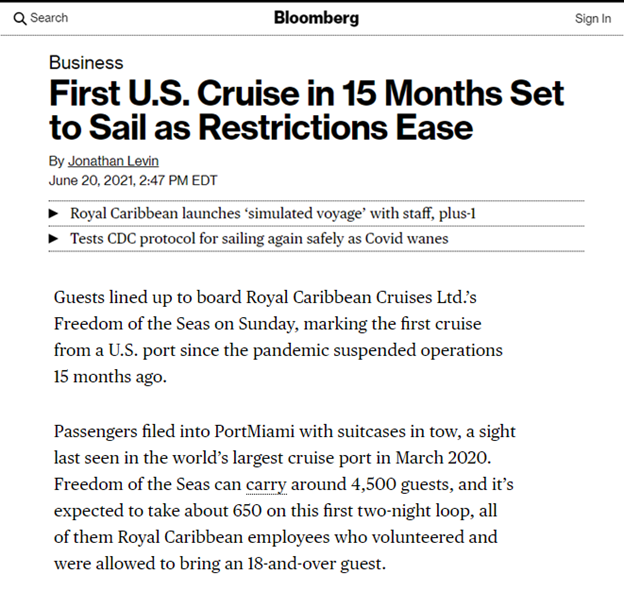 Search Bloomberg Sign In

Business

First U.S. Cruise in 15 Months Set to Sail as Restrictions Ease

By Jonathan Levin
June 20, 2021, 2:47 PM EDT

▶ Royal Caribbean launches 'simulated voyage' with staff, plus-1
▶ Tests CDC protocol for sailing again safely as Covid wanes

Guests lined up to board Royal Caribbean Cruises Ltd.'s Freedom of the Seas on Sunday, marking the first cruise from a U.S. port since the pandemic suspended operations 15 months ago.

Passengers filed into PortMiami with suitcases in tow, a sight last seen in the world's largest cruise port in March 2020. Freedom of the Seas can carry around 4,500 guests, and it's expected to take about 650 on this first two-night loop, all of them Royal Caribbean employees who volunteered and were allowed to bring an 18-and-over guest.